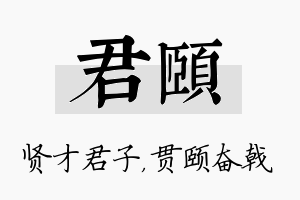 君颐

贤才君子，贯颐奋戟